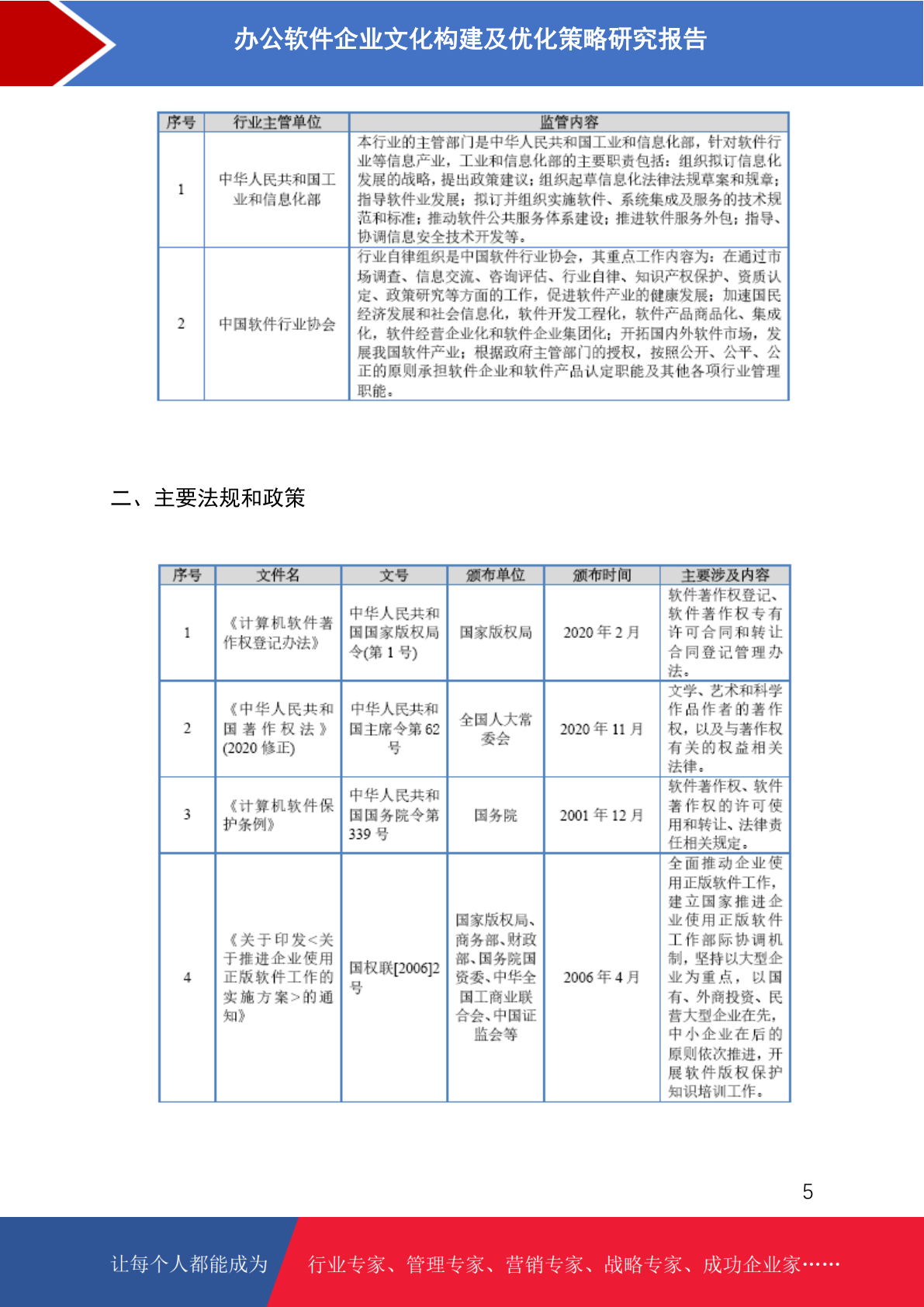 办公软件企业文化构建及优化策略研究报告

| 序号 | 行业主管单位 | 监管内容 |
|---|---|---|
| 1 | 中华人民共和国工业和信息化部 | 本行业的主管部门是中华人民共和国工业和信息化部，针对软件行业等信息产业，工业和信息化部的主要职责包括：组织拟订信息化发展的战略，提出政策建议；组织起草信息化法律法规草案和规章；指导软件业发展；拟订并组织实施软件、系统集成及服务的技术规范和标准；推动软件公共服务体系建设；推进软件服务外包；指导、协调信息安全技术开发等。 |
| 2 | 中国软件行业协会 | 行业自律组织是中国软件行业协会，其重点工作内容为：在通过市场调查、信息交流、咨询评估、行业自律、知识产权保护、资质认定、政策研究等方面的工作，促进软件产业的健康发展；加速国民经济发展和社会信息化，软件开发工程化，软件产品商品化、集成化，软件经营企业化和软件企业集团化；开拓国内外软件市场，发展我国软件产业；根据政府主管部门的授权，按照公开、公平、公正的原则承担软件企业和软件产品认定职能及其他各项行业管理职能。 |

二、主要法规和政策

| 序号 | 文件名 | 文号 | 颁布单位 | 颁布时间 | 主要涉及内容 |
|---|---|---|---|---|---|
| 1 | 《计算机软件著作权登记办法》 | 中华人民共和国国家版权局令(第 1 号) | 国家版权局 | 2020 年 2 月 | 软件著作权登记、软件著作权专有许可合同和转让合同登记管理办法。 |
| 2 | 《中华人民共和国著作权法》(2020 修正) | 中华人民共和国主席令第 62 号 | 全国人大常委会 | 2020 年 11 月 | 文学、艺术和科学作品作者的著作权，以及与著作权有关的权益相关法律。 |
| 3 | 《计算机软件保护条例》 | 中华人民共和国国务院令第 339 号 | 国务院 | 2001 年 12 月 | 软件著作权、软件著作权的许可使用和转让、法律责任相关规定。 |
| 4 | 《关于印发<关于推进企业使用正版软件工作的实施方案>的通知》 | 国权联[2006]2 号 | 国家版权局、商务部、财政部、国务院国资委、中华全国工商业联合会、中国证监会等 | 2006 年 4 月 | 全面推动企业使用正版软件工作，建立国家推进企业使用正版软件工作部际协调机制，坚持以大型企业为重点，以国有、外商投资、民营大型企业在先，中小企业在后的原则依次推进，开展软件版权保护知识培训工作。 |

5

让每个人都能成为 行业专家、管理专家、营销专家、战略专家、成功企业家……